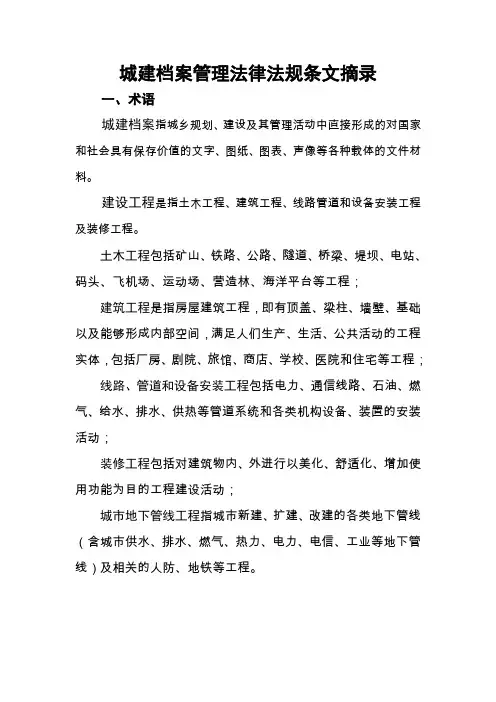 城建档案管理法律法规条文摘录

一、术语

城建档案指城乡规划、建设及其管理活动中直接形成的对国家和社会具有保存价值的文字、图纸、图表、声像等各种载体的文件材料。

建设工程是指土木工程、建筑工程、线路管道和设备安装工程及装修工程。

土木工程包括矿山、铁路、公路、隧道、桥梁、堤坝、电站、码头、飞机场、运动场、营造林、海洋平台等工程；

建筑工程是指房屋建筑工程，即有顶盖、梁柱、墙壁、基础以及能够形成内部空间，满足人们生产、生活、公共活动的工程实体，包括厂房、剧院、旅馆、商店、学校、医院和住宅等工程；

线路、管道和设备安装工程包括电力、通信线路、石油、燃气、给水、排水、供热等管道系统和各类机构设备、装置的安装活动；

装修工程包括对建筑物内、外进行以美化、舒适化、增加使用功能为目的工程建设活动；

城市地下管线工程指城市新建、扩建、改建的各类地下管线（含城市供水、排水、燃气、热力、电力、电信、工业等地下管线）及相关的人防、地铁等工程。